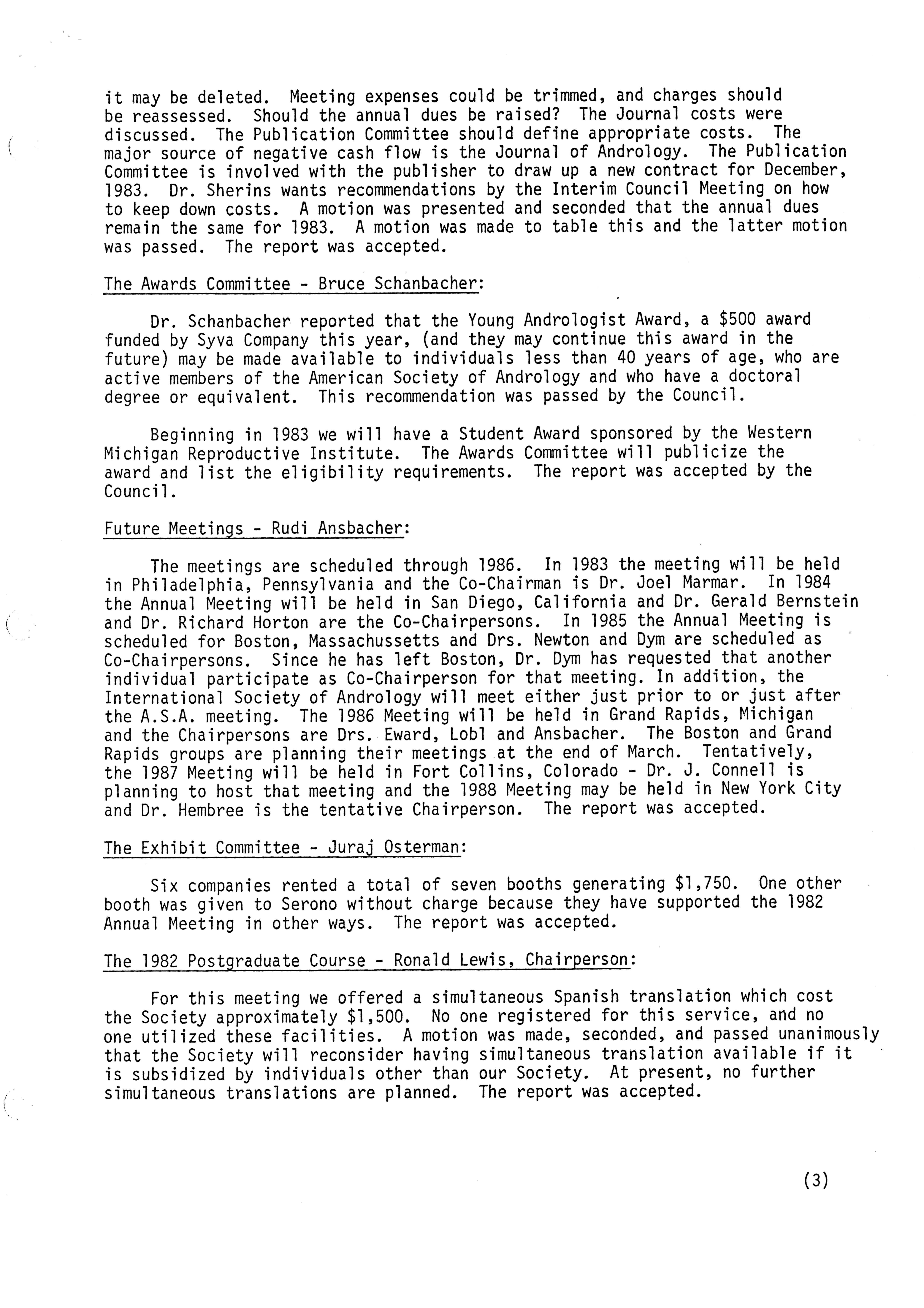 it may be deleted. Meeting expenses could be trimmed, and charges should be reassessed. Should the annual dues be raised? The Journal costs were discussed. The Publication Committee should define appropriate costs. The major source of negative cash flow is the Journal of Andrology. The Publication Committee is involved with the publisher to draw up a new contract for December, 1983. Dr. Sherins wants recommendations by the Interim Council Meeting on how to keep down costs. A motion was presented and seconded that the annual dues remain the same for 1983. A motion was made to table this and the latter motion was passed. The report was accepted.

The Awards Committee - Bruce Schanbacher:

Dr. Schanbacher reported that the Young Andrologist Award, a \$500 award funded by Syva Company this year, (and they may continue this award in the future) may be made available to individuals less than 40 years of age, who are active members of the American Society of Andrology and who have a doctoral degree or equivalent. This recommendation was passed by the Council.

Beginning in 1983 we will have a Student Award sponsored by the Western Michigan Reproductive Institute. The Awards Committee will publicize the award and list the eligibility requirements. The report was accepted by the Council.

Future Meetings - Rudi Ansbacher:

The meetings are scheduled through 1986. In 1983 the meeting will be held in Philadelphia, Pennsylvania and the Co-Chairman is Dr. Joel Marmar. In 1984 the Annual Meeting will be held in San Diego, California and Dr. Gerald Bernstein and Dr. Richard Horton are the Co-Chairpersons. In 1985 the Annual Meeting is scheduled for Boston, Massachussetts and Drs. Newton and Dym are scheduled as Co-Chairpersons. Since he has left Boston, Dr. Dym has requested that another individual participate as Co-Chairperson for that meeting. In addition, the International Society of Andrology will meet either just prior to or just after the A.S.A. meeting. The 1986 Meeting will be held in Grand Rapids, Michigan and the Chairpersons are Drs. Eward, Lobl and Ansbacher. The Boston and Grand Rapids groups are planning their meetings at the end of March. Tentatively, the 1987 Meeting will be held in Fort Collins, Colorado - Dr. J. Connell is planning to host that meeting and the 1988 Meeting may be held in New York City and Dr. Hembree is the tentative Chairperson. The report was accepted.

The Exhibit Committee - Juraj Osterman:

Six companies rented a total of seven booths generating \$1,750. One other booth was given to Serono without charge because they have supported the 1982 Annual Meeting in other ways. The report was accepted.

The 1982 Postgraduate Course - Ronald Lewis, Chairperson:

For this meeting we offered a simultaneous Spanish translation which cost the Society approximately \$1,500. No one registered for this service, and no one utilized these facilities. A motion was made, seconded, and passed unanimously that the Society will reconsider having simultaneous translation available if it is subsidized by individuals other than our Society. At present, no further simultaneous translations are planned. The report was accepted.

(3)